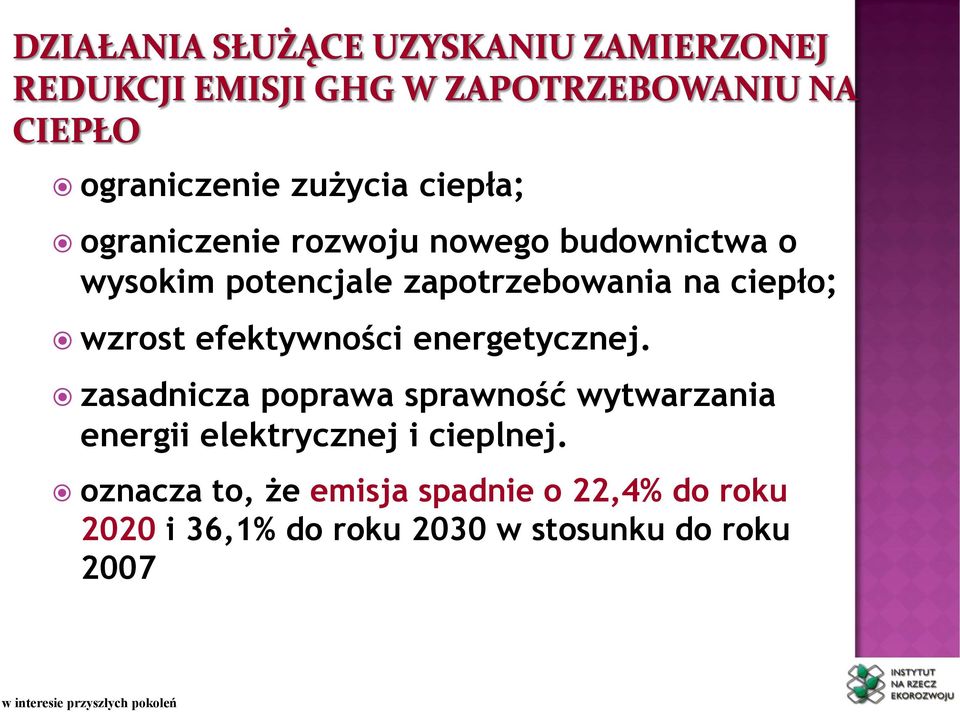 DZIAŁANIA SŁUŻĄCE UZYSKANIU ZAMIERZONEJ REDUKCJI EMISJI GHG W ZAPOTRZEBOWANIU NA CIEPŁO

ograniczenie zużycia ciepła;

ograniczenie rozwoju nowego budownictwa o wysokim potencjale zapotrzebowania na ciepło;

wzrost efektywności energetycznej.

zasadnicza poprawa sprawność wytwarzania energii elektrycznej i cieplnej.

oznacza to, że emisja spadnie o 22,4% do roku 2020 i 36,1% do roku 2030 w stosunku do roku 2007

w interesie przyszłych pokoleń

INSTYTUT NA RZECZ EKOROZWOJU